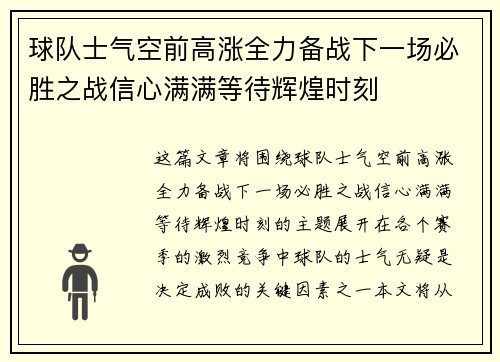 球队士气空前高涨全力备战下一场必胜之战信心满满等待辉煌时刻

这篇文章将围绕球队士气空前高涨全力备战下一场必胜之战信心满满等待辉煌时刻的主题展开在各个赛季的激烈竞争中球队的士气无疑是决定成败的关键因素之一本文将从